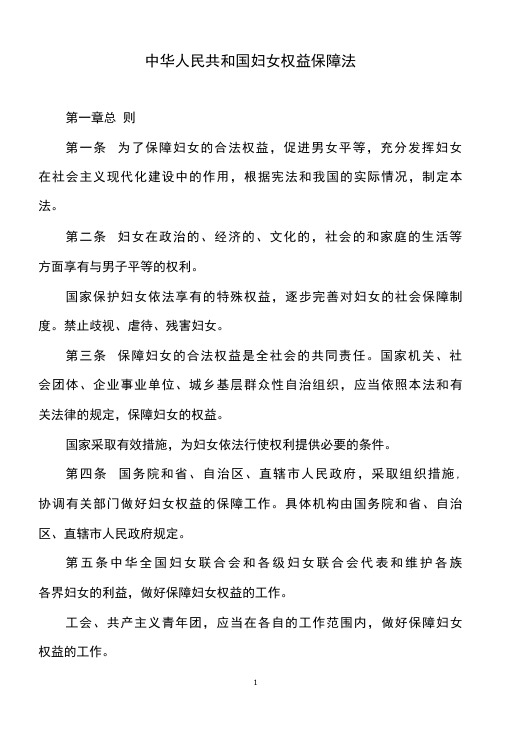 中华人民共和国妇女权益保障法

第一章总 则

第一条 为了保障妇女的合法权益，促进男女平等，充分发挥妇女在社会主义现代化建设中的作用，根据宪法和我国的实际情况，制定本法。

第二条 妇女在政治的、经济的、文化的，社会的和家庭的生活等方面享有与男子平等的权利。

国家保护妇女依法享有的特殊权益，逐步完善对妇女的社会保障制度。禁止歧视、虐待、残害妇女。

第三条 保障妇女的合法权益是全社会的共同责任。国家机关、社会团体、企业事业单位、城乡基层群众性自治组织，应当依照本法和有关法律的规定，保障妇女的权益。

国家采取有效措施，为妇女依法行使权利提供必要的条件。

第四条 国务院和省、自治区、直辖市人民政府，采取组织措施，协调有关部门做好妇女权益的保障工作。具体机构由国务院和省、自治区、直辖市人民政府规定。

第五条中华全国妇女联合会和各级妇女联合会代表和维护各族各界妇女的利益，做好保障妇女权益的工作。

工会、共产主义青年团，应当在各自的工作范围内，做好保障妇女权益的工作。

1